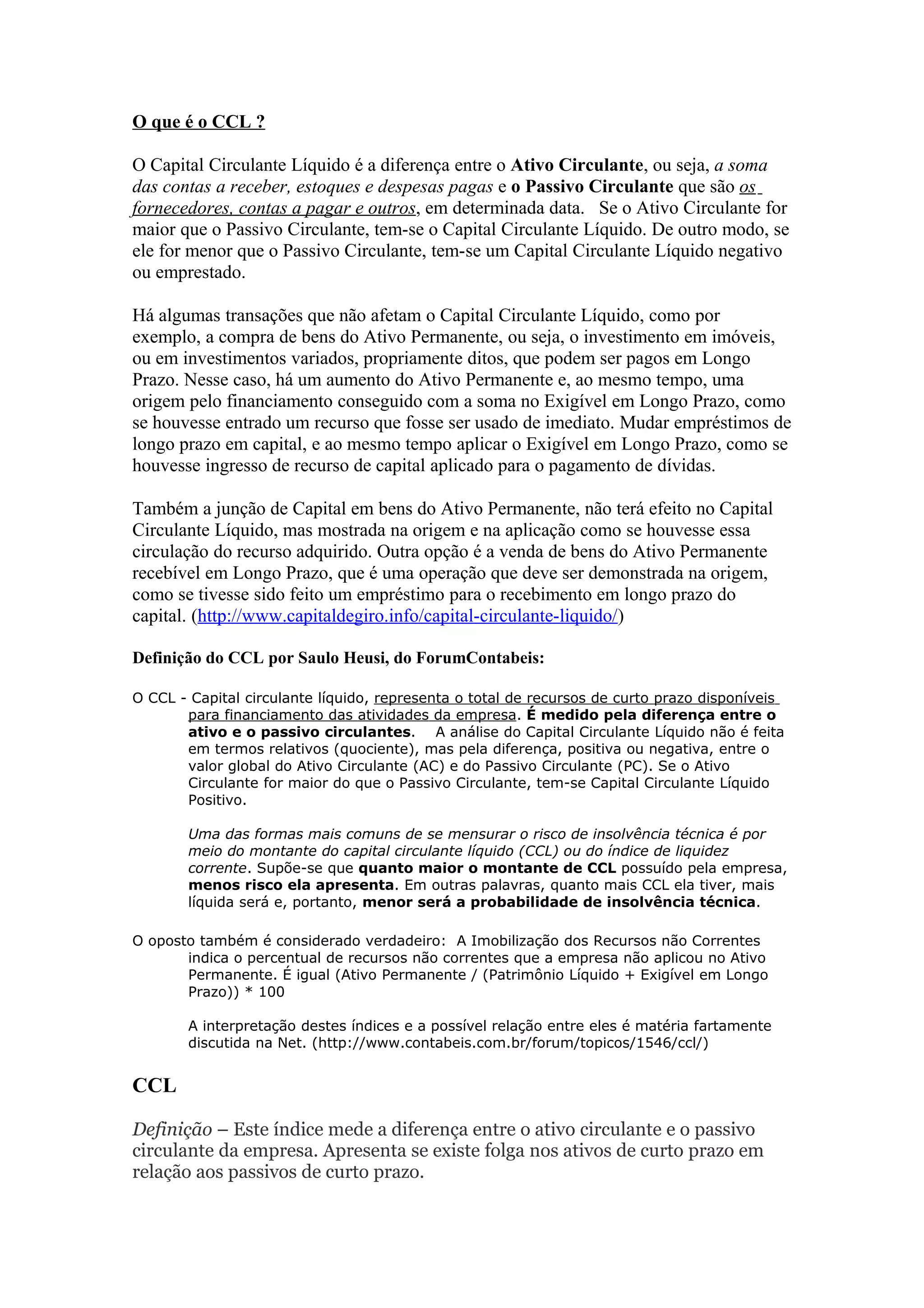 O que é o CCL ?

O Capital Circulante Líquido é a diferença entre o Ativo Circulante, ou seja, a soma das contas a receber, estoques e despesas pagas e o Passivo Circulante que são os fornecedores, contas a pagar e outros, em determinada data. Se o Ativo Circulante for maior que o Passivo Circulante, tem-se o Capital Circulante Líquido. De outro modo, se ele for menor que o Passivo Circulante, tem-se um Capital Circulante Líquido negativo ou emprestado.

Há algumas transações que não afetam o Capital Circulante Líquido, como por exemplo, a compra de bens do Ativo Permanente, ou seja, o investimento em imóveis, ou em investimentos variados, propriamente ditos, que podem ser pagos em Longo Prazo. Nesse caso, há um aumento do Ativo Permanente e, ao mesmo tempo, uma origem pelo financiamento conseguido com a soma no Exigível em Longo Prazo, como se houvesse entrado um recurso que fosse ser usado de imediato. Mudar empréstimos de longo prazo em capital, e ao mesmo tempo aplicar o Exigível em Longo Prazo, como se houvesse ingresso de recurso de capital aplicado para o pagamento de dívidas.

Também a junção de Capital em bens do Ativo Permanente, não terá efeito no Capital Circulante Líquido, mas mostrada na origem e na aplicação como se houvesse essa circulação do recurso adquirido. Outra opção é a venda de bens do Ativo Permanente recebível em Longo Prazo, que é uma operação que deve ser demonstrada na origem, como se tivesse sido feito um empréstimo para o recebimento em longo prazo do capital. (http://www.capitaldegiro.info/capital-circulante-liquido/)

Definição do CCL por Saulo Heusi, do ForumContabeis:

O CCL - Capital circulante líquido, representa o total de recursos de curto prazo disponíveis para financiamento das atividades da empresa. É medido pela diferença entre o ativo e o passivo circulantes. A análise do Capital Circulante Líquido não é feita em termos relativos (quociente), mas pela diferença, positiva ou negativa, entre o valor global do Ativo Circulante (AC) e do Passivo Circulante (PC). Se o Ativo Circulante for maior do que o Passivo Circulante, tem-se Capital Circulante Líquido Positivo.

Uma das formas mais comuns de se mensurar o risco de insolvência técnica é por meio do montante do capital circulante líquido (CCL) ou do índice de liquidez corrente. Supõe-se que quanto maior o montante de CCL possuído pela empresa, menos risco ela apresenta. Em outras palavras, quanto mais CCL ela tiver, mais líquida será e, portanto, menor será a probabilidade de insolvência técnica.

O oposto também é considerado verdadeiro: A Imobilização dos Recursos não Correntes indica o percentual de recursos não correntes que a empresa não aplicou no Ativo Permanente. É igual (Ativo Permanente / (Patrimônio Líquido + Exigível em Longo Prazo)) * 100

A interpretação destes índices e a possível relação entre eles é matéria fartamente discutida na Net. (http://www.contabeis.com.br/forum/topicos/1546/ccl/)

CCL

Definição – Este índice mede a diferença entre o ativo circulante e o passivo circulante da empresa. Apresenta se existe folga nos ativos de curto prazo em relação aos passivos de curto prazo.